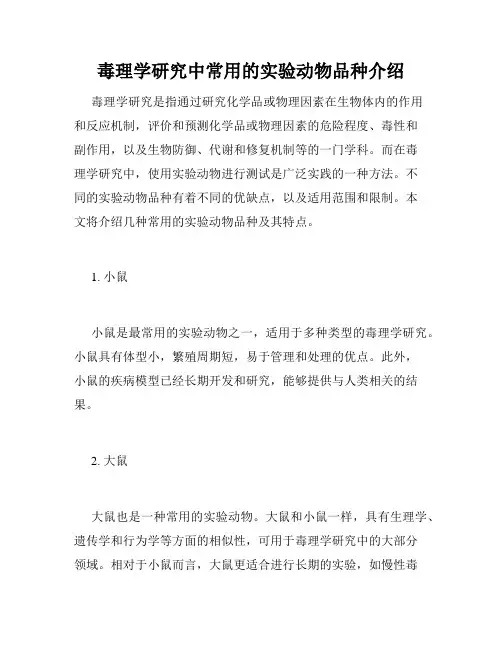 毒理学研究中常用的实验动物品种介绍

毒理学研究是指通过研究化学品或物理因素在生物体内的作用和反应机制，评价和预测化学品或物理因素的危险程度、毒性和副作用，以及生物防御、代谢和修复机制等的一门学科。而在毒理学研究中，使用实验动物进行测试是广泛实践的一种方法。不同的实验动物品种有着不同的优缺点，以及适用范围和限制。本文将介绍几种常用的实验动物品种及其特点。

1. 小鼠

小鼠是最常用的实验动物之一，适用于多种类型的毒理学研究。小鼠具有体型小，繁殖周期短，易于管理和处理的优点。此外，小鼠的疾病模型已经长期开发和研究，能够提供与人类相关的结果。

2. 大鼠

大鼠也是一种常用的实验动物。大鼠和小鼠一样，具有生理学、遗传学和行为学等方面的相似性，可用于毒理学研究中的大部分领域。相对于小鼠而言，大鼠更适合进行长期的实验，如慢性毒